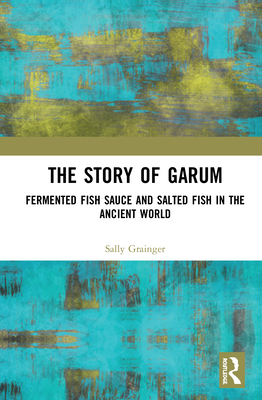 THE STORY OF GARUM

FERMENTED FISH SAUCE AND SALTED FISH IN THE ANCIENT WORLD

Sally Grainger

ROUTLEDGE